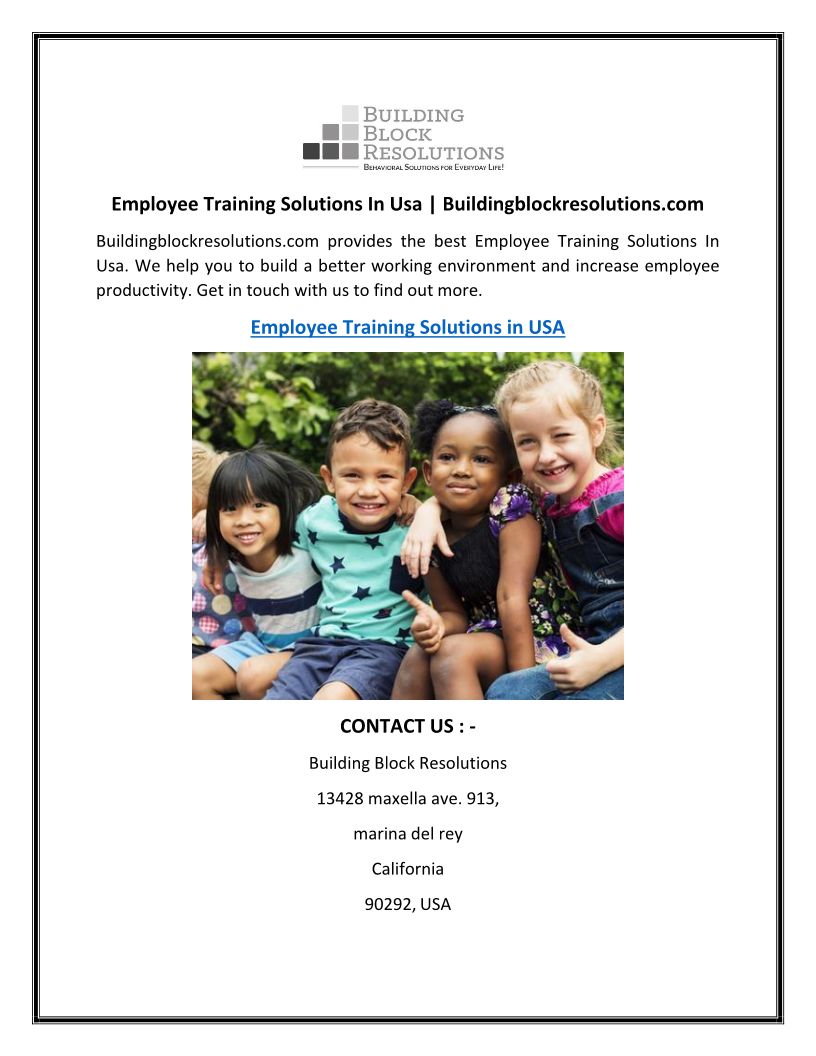 BUILDING
BLOCK
RESOLUTIONS
BEHAVIORAL SOLUTIONS FOR EVERYDAY LIFE!

Employee Training Solutions In Usa | Buildingblockresolutions.com

Buildingblockresolutions.com provides the best Employee Training Solutions In Usa. We help you to build a better working environment and increase employee productivity. Get in touch with us to find out more.

Employee Training Solutions in USA

CONTACT US : -

Building Block Resolutions

13428 maxella ave. 913,

marina del rey

California

90292, USA